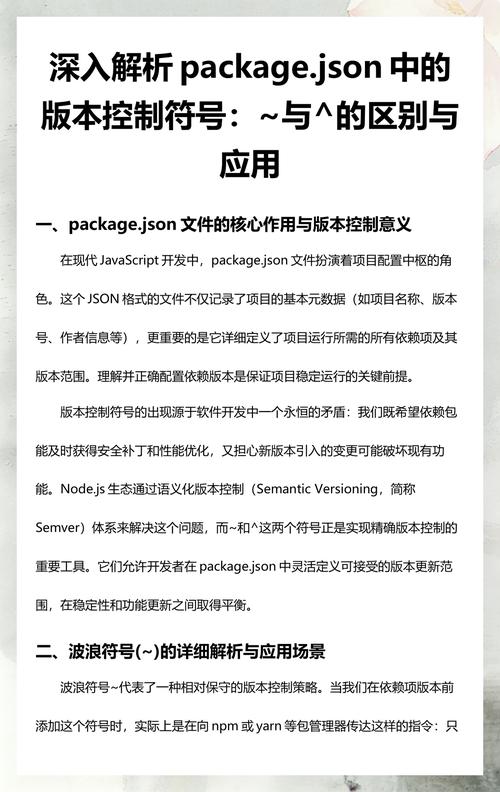 深入解析 package.json 中的版本控制符号：~与^的区别与应用

一、package.json 文件的核心作用与版本控制意义

在现代 JavaScript 开发中，package.json 文件扮演着项目配置中枢的角色。这个 JSON 格式的文件不仅记录了项目的基本元数据（如项目名称、版本号、作者信息等），更重要的是它详细定义了项目运行所需的所有依赖项及其版本范围。理解并正确配置依赖版本是保证项目稳定运行的关键前提。

版本控制符号的出现源于软件开发中一个永恒的矛盾：我们既希望依赖包能及时获得安全补丁和性能优化，又担心新版本引入的变更可能破坏现有功能。Node.js 生态通过语义化版本控制（Semantic Versioning，简称 Semver）体系来解决这个问题，而~和^这两个符号正是实现精确版本控制的重要工具。它们允许开发者在 package.json 中灵活定义可接受的版本更新范围，在稳定性和功能更新之间取得平衡。

二、波浪符号(~)的详细解析与应用场景

波浪符号~代表了一种相对保守的版本控制策略。当我们在依赖项版本前添加这个符号时，实际上是在向 npm 或 yarn 等包管理器传达这样的指令：只